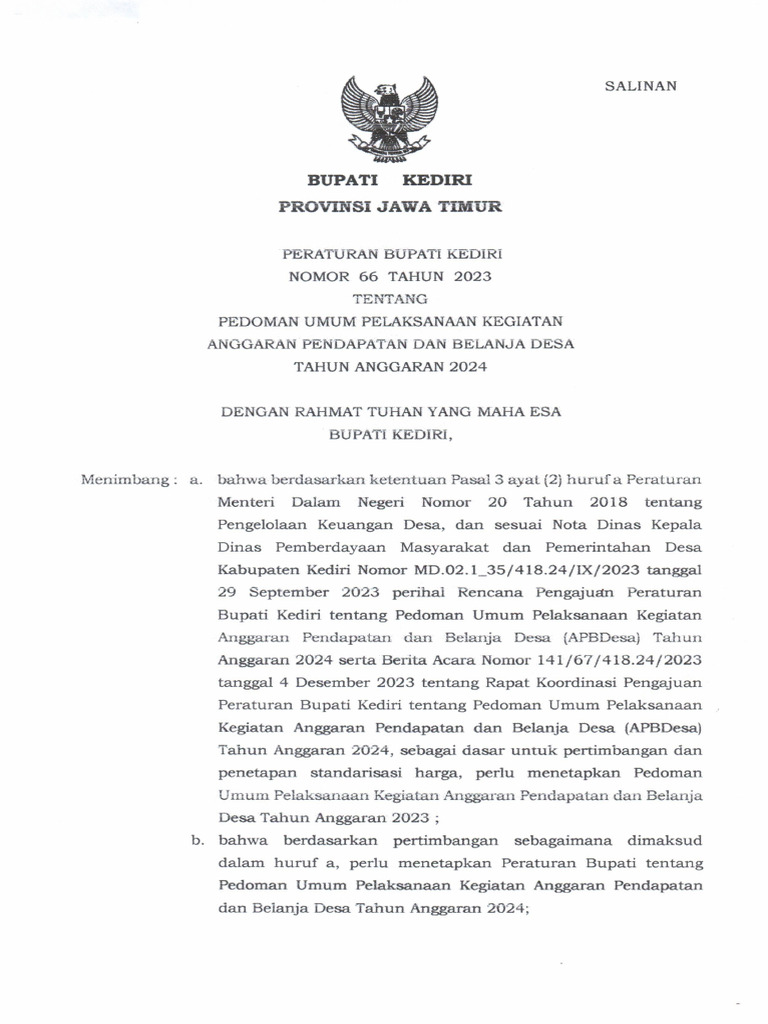 SALINAN

BUPATI KEDIRI
PROVINSI JAWA TIMUR

PERATURAN BUPATI KEDIRI
NOMOR 66 TAHUN 2023
TENTANG
PEDOMAN UMUM PELAKSANAAN KEGIATAN
ANGGARAN PENDAPATAN DAN BELANJA DESA
TAHUN ANGGARAN 2024

DENGAN RAHMAT TUHAN YANG MAHA ESA
BUPATI KEDIRI,

Menimbang : a. bahwa berdasarkan ketentuan Pasal 3 ayat (2) huruf a Peraturan Menteri Dalam Negeri Nomor 20 Tahun 2018 tentang Pengelolaan Keuangan Desa, dan sesuai Nota Dinas Kepala Dinas Pemberdayaan Masyarakat dan Pemerintahan Desa Kabupaten Kediri Nomor MD.02.1_35/418.24/IX/2023 tanggal 29 September 2023 perihal Rencana Pengajuan Peraturan Bupati Kediri tentang Pedoman Umum Pelaksanaan Kegiatan Anggaran Pendapatan dan Belanja Desa (APBDesa) Tahun Anggaran 2024 serta Berita Acara Nomor 141/67/418.24/2023 tanggal 4 Desember 2023 tentang Rapat Koordinasi Pengajuan Peraturan Bupati Kediri tentang Pedoman Umum Pelaksanaan Kegiatan Anggaran Pendapatan dan Belanja Desa (APBDesa) Tahun Anggaran 2024, sebagai dasar untuk pertimbangan dan penetapan standarisasi harga, perlu menetapkan Pedoman Umum Pelaksanaan Kegiatan Anggaran Pendapatan dan Belanja Desa Tahun Anggaran 2023 ;

b. bahwa berdasarkan pertimbangan sebagaimana dimaksud dalam huruf a, perlu menetapkan Peraturan Bupati tentang Pedoman Umum Pelaksanaan Kegiatan Anggaran Pendapatan dan Belanja Desa Tahun Anggaran 2024;